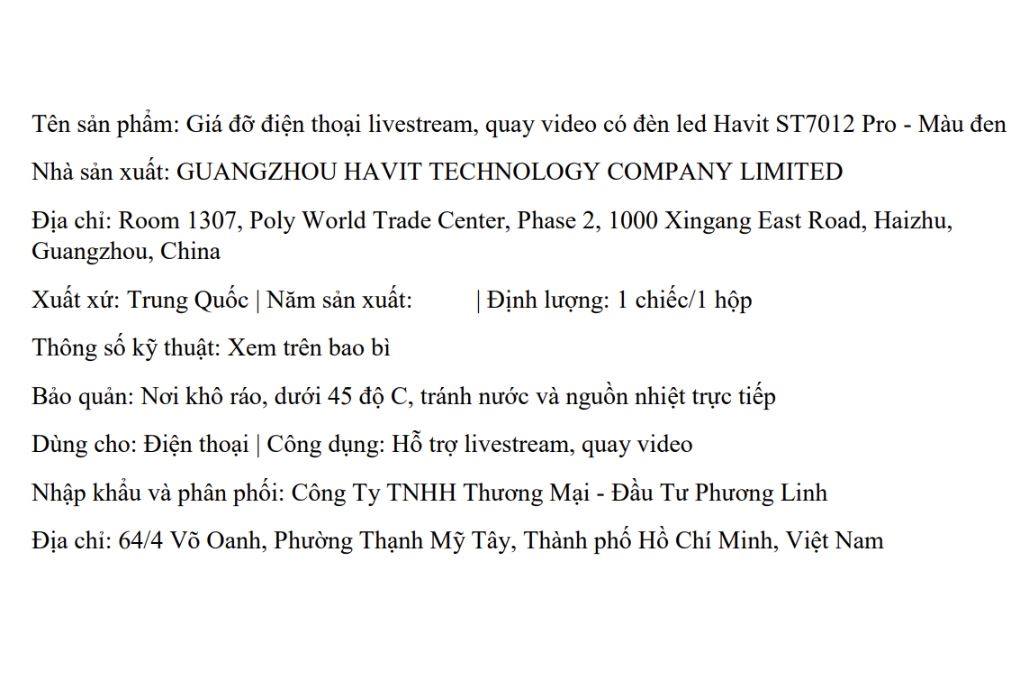 Tên sản phẩm: Giá đỡ điện thoại livestream, quay video có đèn led Havit ST7012 Pro - Màu đen

Nhà sản xuất: GUANGZHOU HAVIT TECHNOLOGY COMPANY LIMITED

Địa chỉ: Room 1307, Poly World Trade Center, Phase 2, 1000 Xingang East Road, Haizhu, Guangzhou, China

Xuất xứ: Trung Quốc | Năm sản xuất: | Định lượng: 1 chiếc/1 hộp

Thông số kỹ thuật: Xem trên bao bì

Bảo quản: Nơi khô ráo, dưới 45 độ C, tránh nước và nguồn nhiệt trực tiếp

Dùng cho: Điện thoại | Công dụng: Hỗ trợ livestream, quay video

Nhập khẩu và phân phối: Công Ty TNHH Thương Mại - Đầu Tư Phương Linh

Địa chỉ: 64/4 Võ Oanh, Phường Thạnh Mỹ Tây, Thành phố Hồ Chí Minh, Việt Nam